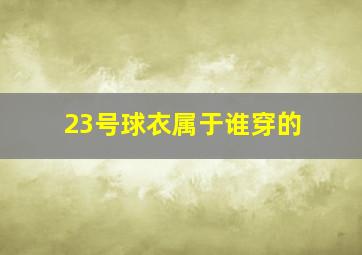 23号球衣属于谁穿的